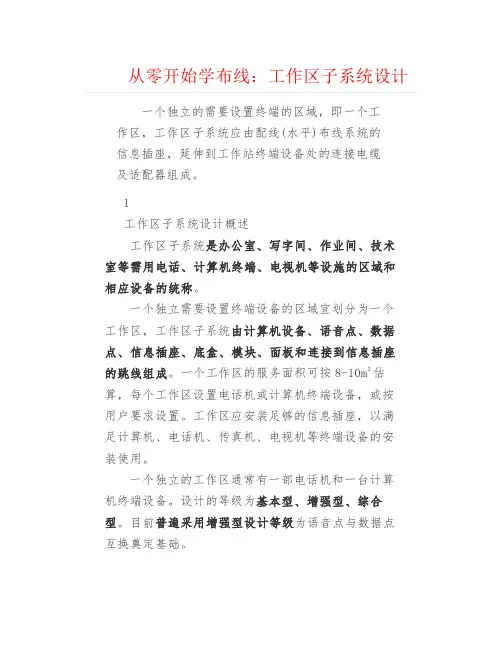 从零开始学布线：工作区子系统设计

一个独立的需要设置终端的区域，即一个工作区，工作区子系统应由配线(水平)布线系统的信息插座，延伸到工作站终端设备处的连接电缆及适配器组成。

1

工作区子系统设计概述

工作区子系统是办公室、写字间、作业间、技术室等需用电话、计算机终端、电视机等设施的区域和相应设备的统称。

一个独立需要设置终端设备的区域宜划分为一个工作区，工作区子系统由计算机设备、语音点、数据点、信息插座、底盒、模块、面板和连接到信息插座的跳线组成。一个工作区的服务面积可按 8-10$m^2$ 估算，每个工作区设置电话机或计算机终端设备，或按用户要求设置。工作区应安装足够的信息插座，以满足计算机、电话机、传真机、电视机等终端设备的安装使用。

一个独立的工作区通常有一部电话机和一台计算机终端设备。设计的等级为基本型、增强型、综合型。目前普遍采用增强型设计等级为语音点与数据点互换奠定基础。